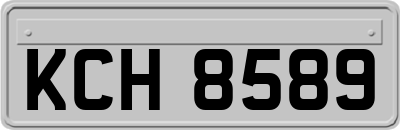 KCH 8589